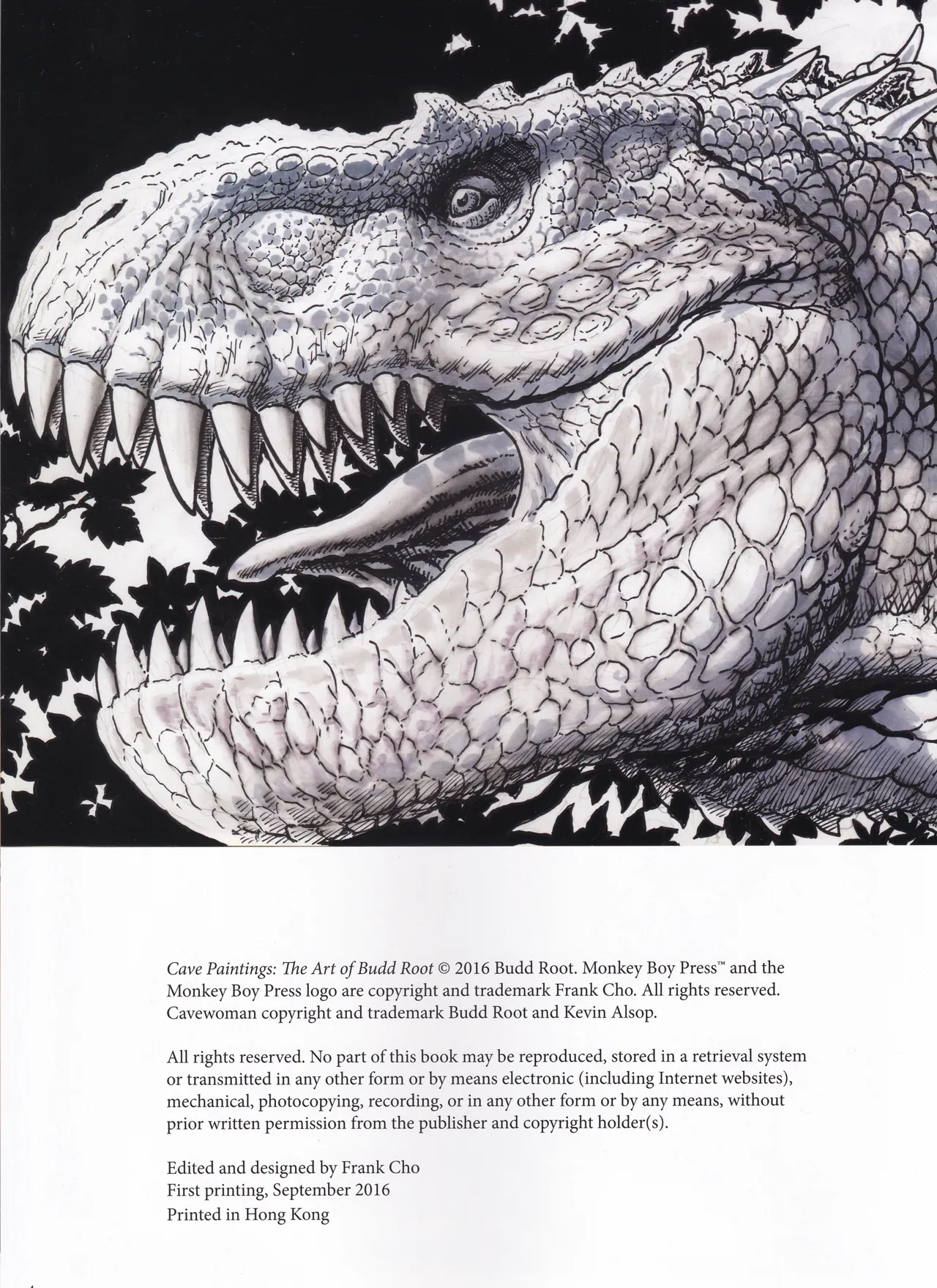 Cave Paintings: The Art of Budd Root © 2016 Budd Root. Monkey Boy Press™ and the Monkey Boy Press logo are copyright and trademark Frank Cho. All rights reserved. Cavewoman copyright and trademark Budd Root and Kevin Alsop.

All rights reserved. No part of this book may be reproduced, stored in a retrieval system or transmitted in any other form or by means electronic (including Internet websites), mechanical, photocopying, recording, or in any other form or by any means, without prior written permission from the publisher and copyright holder(s).

Edited and designed by Frank Cho
First printing, September 2016
Printed in Hong Kong